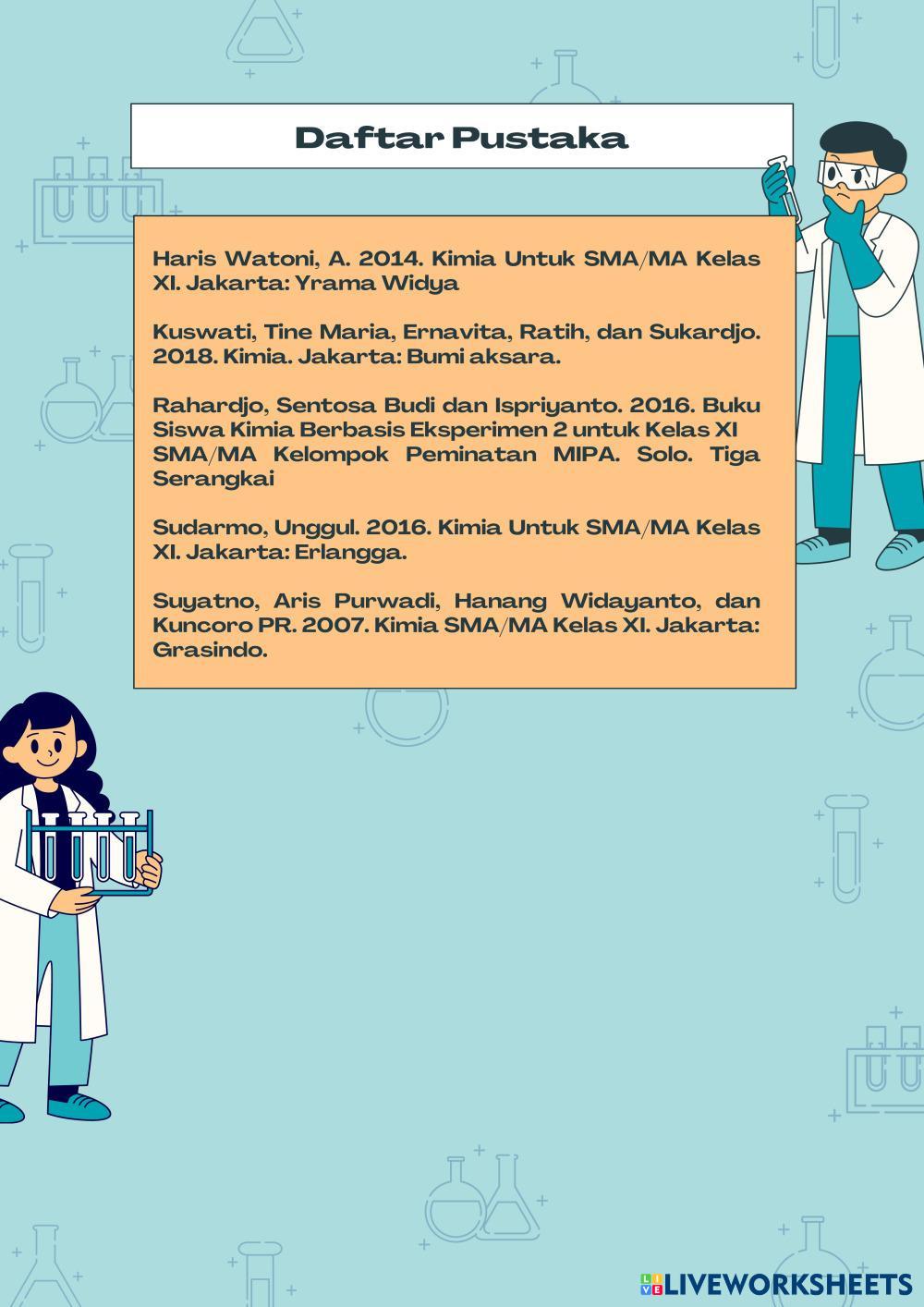 Daftar Pustaka

Haris Watoni, A. 2014. Kimia Untuk SMA/MA Kelas XI. Jakarta: Yrama Widya

Kuswati, Tine Maria, Ernavita, Ratih, dan Sukardjo. 2018. Kimia. Jakarta: Bumi aksara.

Rahardjo, Sentosa Budi dan Ispriyanto. 2016. Buku Siswa Kimia Berbasis Eksperimen 2 untuk Kelas XI SMA/MA Kelompok Peminatan MIPA. Solo. Tiga Serangkai

Sudarmo, Unggul. 2016. Kimia Untuk SMA/MA Kelas XI. Jakarta: Erlangga.

Suyatno, Aris Purwadi, Hanang Widayanto, dan Kuncoro PR. 2007. Kimia SMA/MA Kelas XI. Jakarta: Grasindo.

LIVEWORKSHEETS